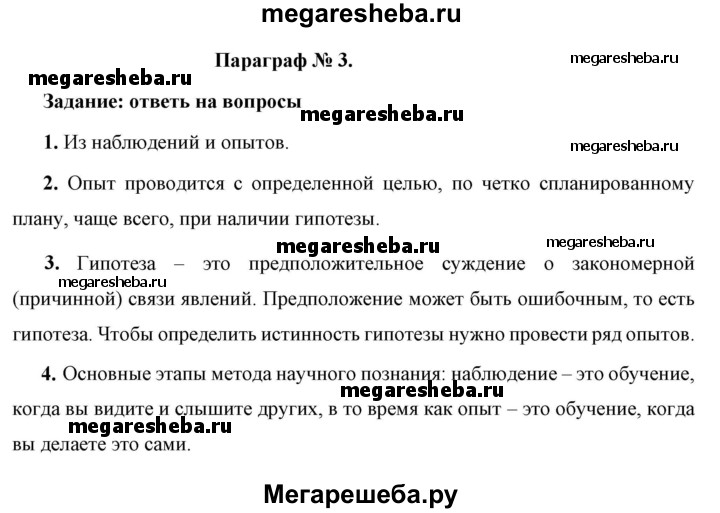 megaresheba.ru

Параграф № 3.

megaresheba.ru

megaresheba.ru

Задание: ответь на вопросы

megaresheba.ru

1. Из наблюдений и опытов.

megaresheba.ru

2. Опыт проводится с определенной целью, по четко спланированному плану, чаще всего, при наличии гипотезы.

megaresheba.ru

megaresheba.ru

3. Гипотеза – это предположительное суждение о закономерной (причинной) связи явлений. Предположение может быть ошибочным, то есть гипотеза. Чтобы определить истинность гипотезы нужно провести ряд опытов.

megaresheba.ru

4. Основные этапы метода научного познания: наблюдение – это обучение, когда вы видите и слышите других, в то время как опыт – это обучение, когда вы делаете это сами.

megaresheba.ru

megaresheba.ru

Мегарешеба.ру